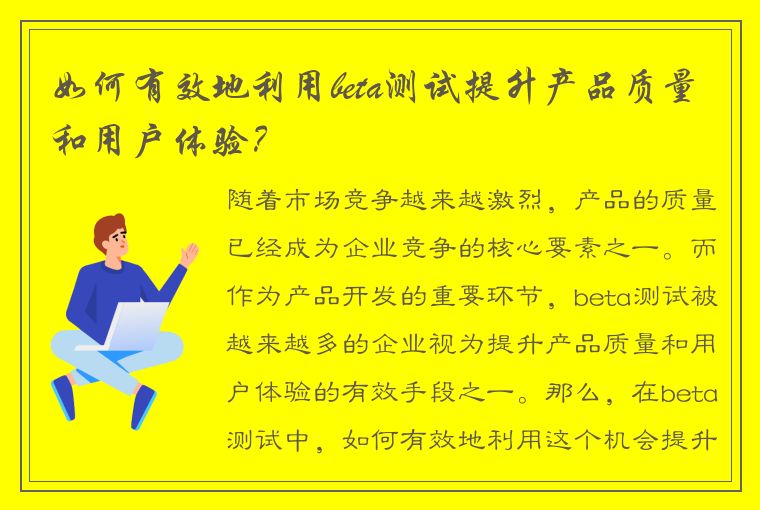 如何有效地利用beta测试提升产品质量和用户体验？

随着市场竞争越来越激烈，产品的质量已经成为企业竞争的核心要素之一。而作为产品开发的重要环节，beta测试被越来越多的企业视为提升产品质量和用户体验的有效手段之一。那么，在beta测试中，如何有效地利用这个机会提升